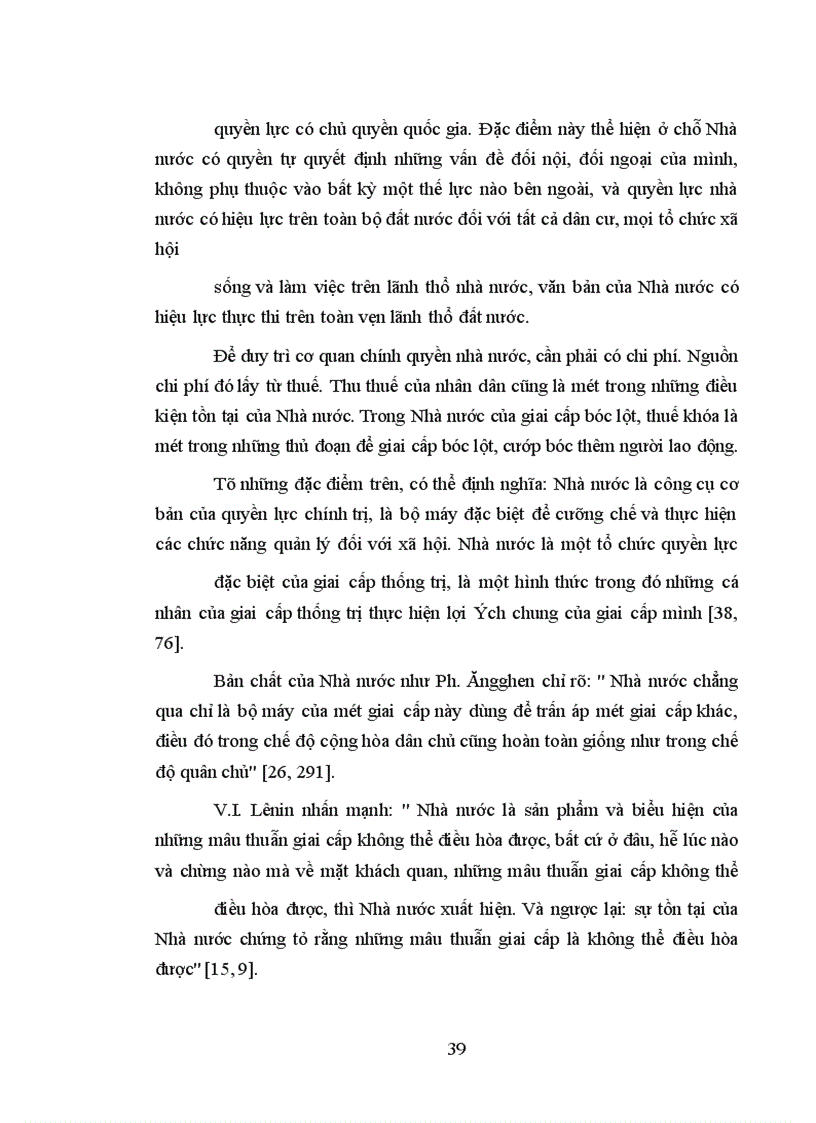 quyền lực có chủ quyền quốc gia. Đặc điểm này thể hiện ở chỗ Nhà nước có quyền tự quyết định những vấn đề đối nội, đối ngoại của mình, không phụ thuộc vào bất kỳ một thế lực nào bên ngoài, và quyền lực nhà nước có hiệu lực trên toàn bộ đất nước đối với tất cả dân cư, mọi tổ chức xã hội

sống và làm việc trên lãnh thổ nhà nước, văn bản của Nhà nước có hiệu lực thực thi trên toàn vẹn lãnh thổ đất nước.

Để duy trì cơ quan chính quyền nhà nước, cần phải có chi phí. Nguồn chi phí đó lấy từ thuế. Thu thuế của nhân dân cũng là mét trong những điều kiện tồn tại của Nhà nước. Trong Nhà nước của giai cấp bóc lột, thuế khóa là mét trong những thủ đoạn để giai cấp bóc lột, cướp bóc thêm người lao động.

Tõ những đặc điểm trên, có thể định nghĩa: Nhà nước là công cụ cơ bản của quyền lực chính trị, là bộ máy đặc biệt để cưỡng chế và thực hiện các chức năng quản lý đối với xã hội. Nhà nước là một tổ chức quyền lực

đặc biệt của giai cấp thống trị, là một hình thức trong đó những cá nhân của giai cấp thống trị thực hiện lợi Ých chung của giai cấp mình [38, 76].

Bản chất của Nhà nước như Ph. Ăngghen chỉ rõ: " Nhà nước chẳng qua chỉ là bộ máy của mét giai cấp này dùng để trấn áp mét giai cấp khác, điều đó trong chế độ cộng hòa dân chủ cũng hoàn toàn giống như trong chế độ quân chủ" [26, 291].

V.I. Lênin nhấn mạnh: " Nhà nước là sản phẩm và biểu hiện của những mâu thuẫn giai cấp không thể điều hòa được, bất cứ ở đâu, hễ lúc nào và chừng nào mà về mặt khách quan, những mâu thuẫn giai cấp không thể

điều hòa được, thì Nhà nước xuất hiện. Và ngược lại: sự tồn tại của Nhà nước chứng tỏ rằng những mâu thuẫn giai cấp là không thể điều hòa được" [15, 9].

39